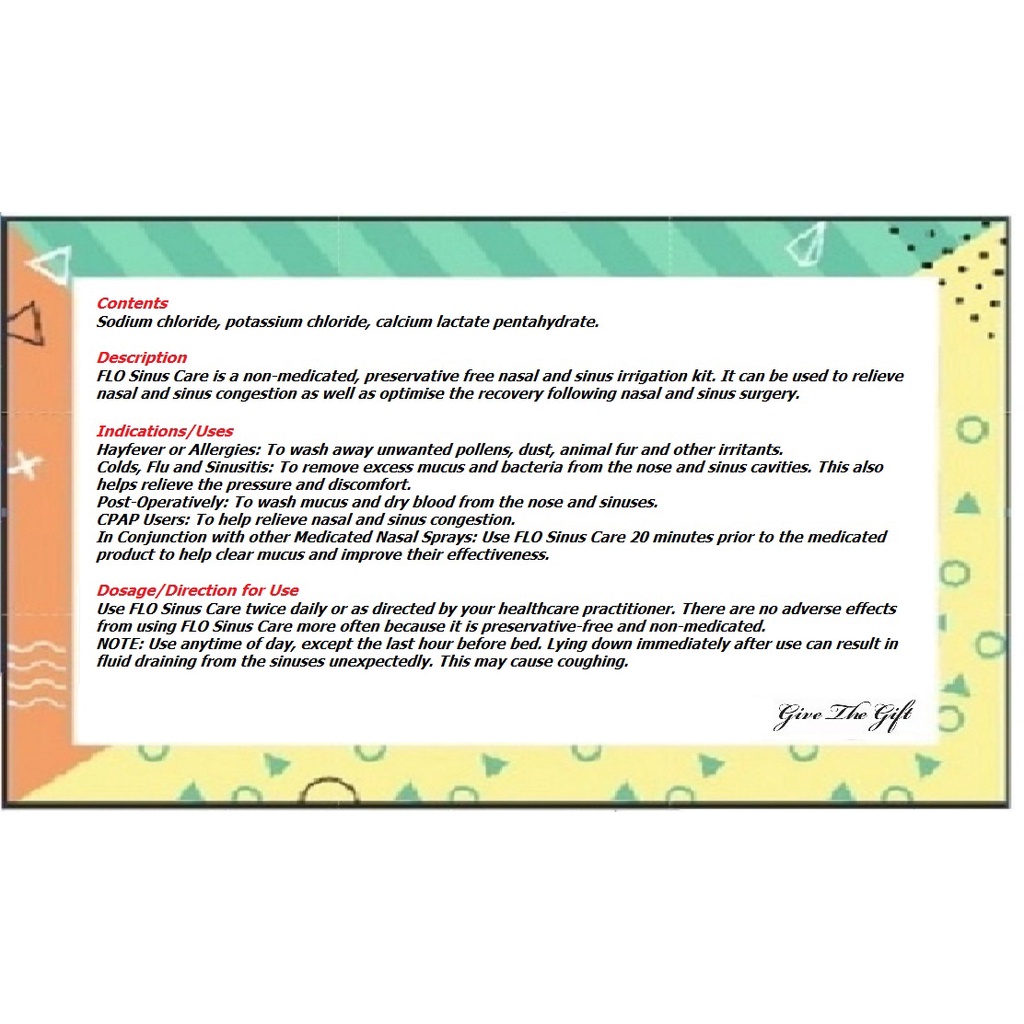 Contents
Sodium chloride, potassium chloride, calcium lactate pentahydrate.

Description
FLO Sinus Care is a non-medicated, preservative free nasal and sinus irrigation kit. It can be used to relieve nasal and sinus congestion as well as optimise the recovery following nasal and sinus surgery.

Indications/Uses
Hayfever or Allergies: To wash away unwanted pollens, dust, animal fur and other irritants.
Colds, Flu and Sinusitis: To remove excess mucus and bacteria from the nose and sinus cavities. This also helps relieve the pressure and discomfort.
Post-Operatively: To wash mucus and dry blood from the nose and sinuses.
CPAP Users: To help relieve nasal and sinus congestion.
In Conjunction with other Medicated Nasal Sprays: Use FLO Sinus Care 20 minutes prior to the medicated product to help clear mucus and improve their effectiveness.

Dosage/Direction for Use
Use FLO Sinus Care twice daily or as directed by your healthcare practitioner. There are no adverse effects from using FLO Sinus Care more often because it is preservative-free and non-medicated.
NOTE: Use anytime of day, except the last hour before bed. Lying down immediately after use can result in fluid draining from the sinuses unexpectedly. This may cause coughing.

Give The Gift